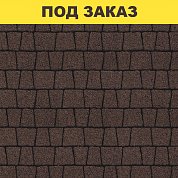 ПОД ЗАКАЗ